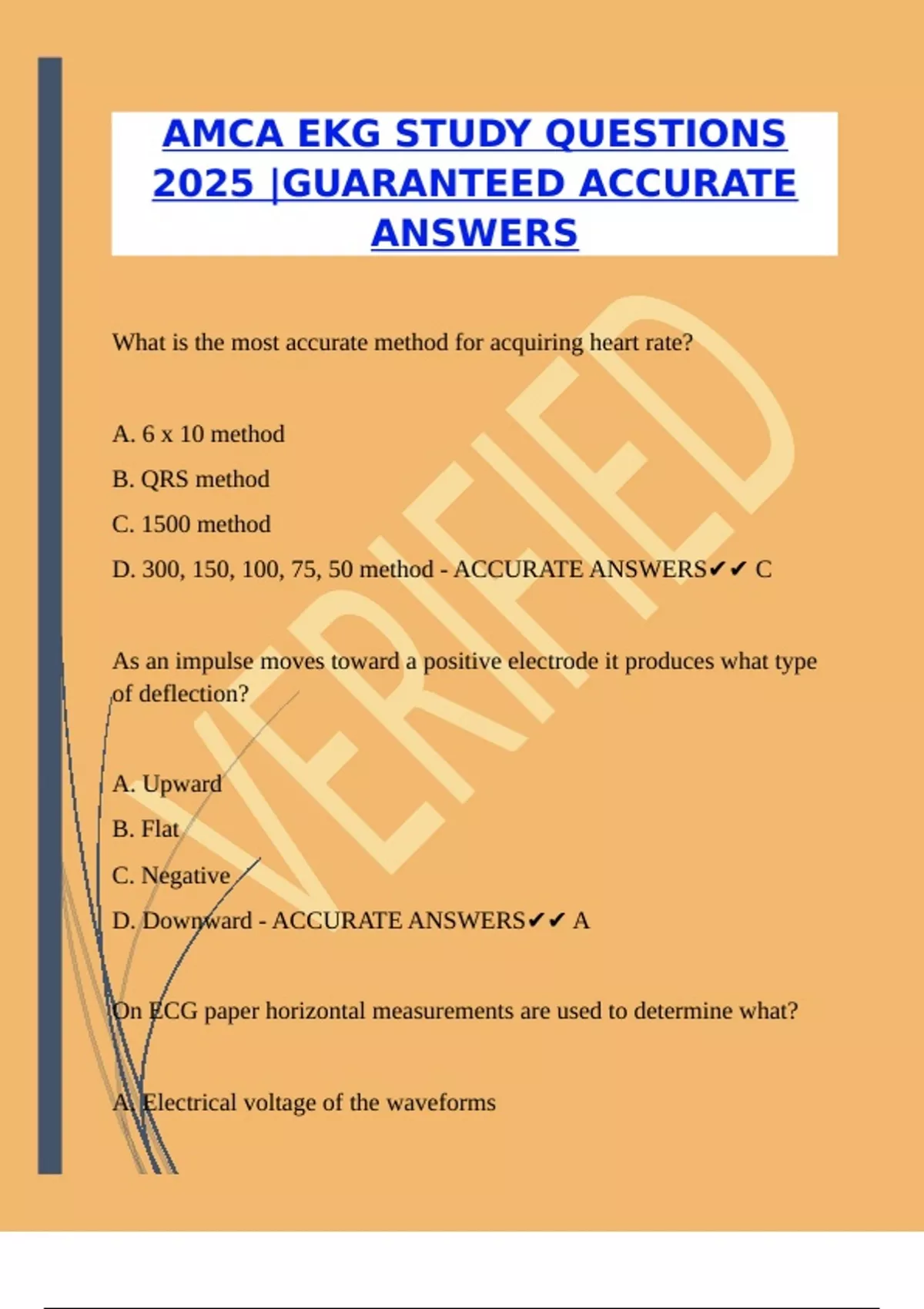 AMCA EKG STUDY QUESTIONS 2025 |GUARANTEED ACCURATE ANSWERS

VERIFIED

What is the most accurate method for acquiring heart rate?

A. 6 x 10 method

B. QRS method

C. 1500 method

D. 300, 150, 100, 75, 50 method - ACCURATE ANSWERS✔✔ C

As an impulse moves toward a positive electrode it produces what type of deflection?

A. Upward

B. Flat

C. Negative

D. Downward - ACCURATE ANSWERS✔✔ A

On ECG paper horizontal measurements are used to determine what?

A. Electrical voltage of the waveforms